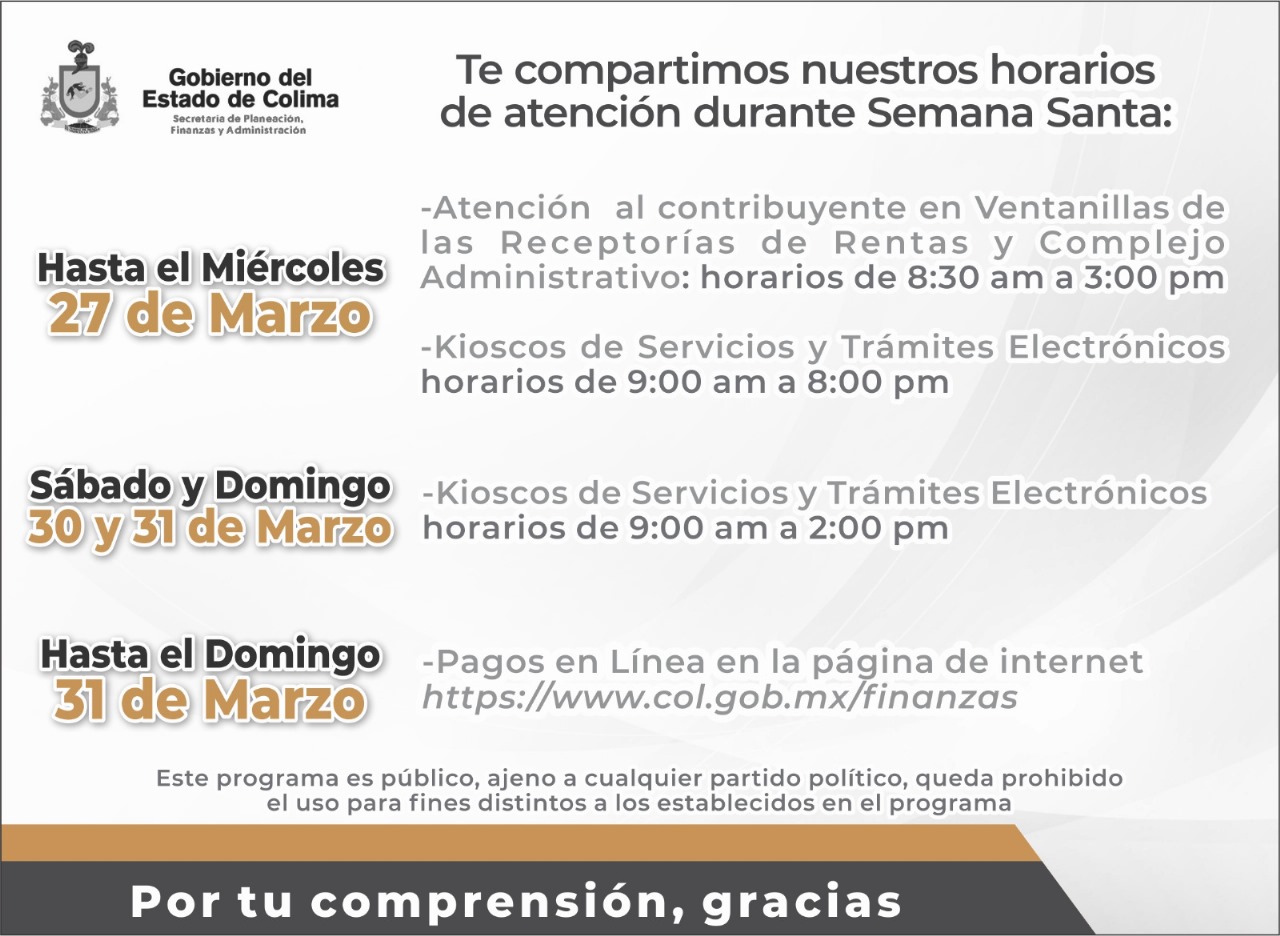 Gobierno del
Estado de Colima
Secretaría de Planeación,
Finanzas y Administración

Te compartimos nuestros horarios de atención durante Semana Santa:

Hasta el Miércoles
27 de Marzo

-Atención al contribuyente en Ventanillas de las Receptorías de Rentas y Complejo Administrativo: horarios de 8:30 am a 3:00 pm

-Kioscos de Servicios y Trámites Electrónicos horarios de 9:00 am a 8:00 pm

Sábado y Domingo
30 y 31 de Marzo

-Kioscos de Servicios y Trámites Electrónicos horarios de 9:00 am a 2:00 pm

Hasta el Domingo
31 de Marzo

-Pagos en Línea en la página de internet https://www.col.gob.mx/finanzas

Este programa es público, ajeno a cualquier partido político, queda prohibido el uso para fines distintos a los establecidos en el programa

Por tu comprensión, gracias